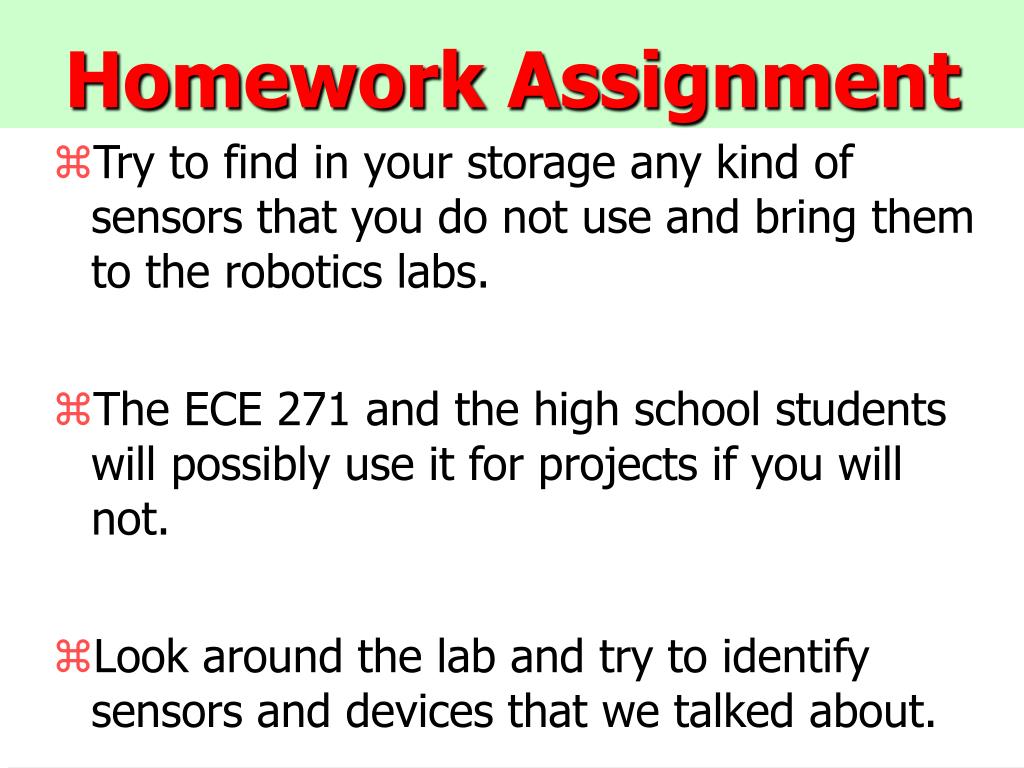 Homework Assignment

⌘Try to find in your storage any kind of sensors that you do not use and bring them to the robotics labs.

⌘The ECE 271 and the high school students will possibly use it for projects if you will not.

⌘Look around the lab and try to identify sensors and devices that we talked about.